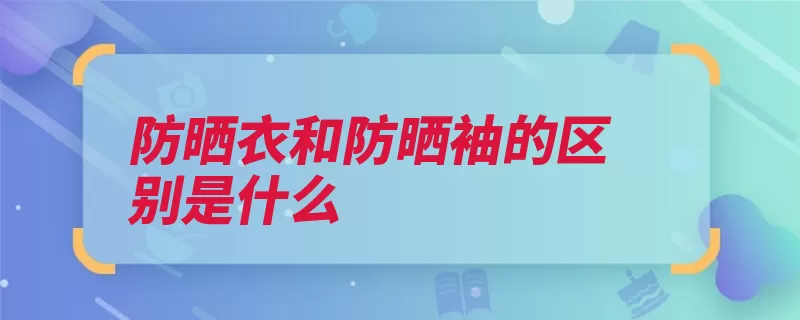 防晒衣和防晒袖的区别是什么